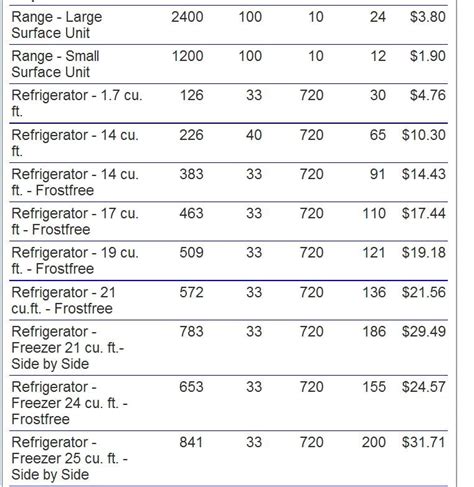 | | | | | | |
|---|---|---|---|---|---|
| Range - Large Surface Unit | 2400 | 100 | 10 | 24 | \$3.80 |
| Range - Small Surface Unit | 1200 | 100 | 10 | 12 | \$1.90 |
| Refrigerator - 1.7 cu. ft. | 126 | 33 | 720 | 30 | \$4.76 |
| Refrigerator - 14 cu. ft. | 226 | 40 | 720 | 65 | \$10.30 |
| Refrigerator - 14 cu. ft. - Frostfree | 383 | 33 | 720 | 91 | \$14.43 |
| Refrigerator - 17 cu. ft - Frostfree | 463 | 33 | 720 | 110 | \$17.44 |
| Refrigerator - 19 cu. ft. - Frostfree | 509 | 33 | 720 | 121 | \$19.18 |
| Refrigerator - 21 cu.ft. - Frostfree | 572 | 33 | 720 | 136 | \$21.56 |
| Refrigerator - Freezer 21 cu. ft.- Side by Side | 783 | 33 | 720 | 186 | \$29.49 |
| Refrigerator - Freezer 24 cu. ft. - Frostfree | 653 | 33 | 720 | 155 | \$24.57 |
| Refrigerator - Freezer 25 cu. ft. - Side by Side | 841 | 33 | 720 | 200 | \$31.71 |